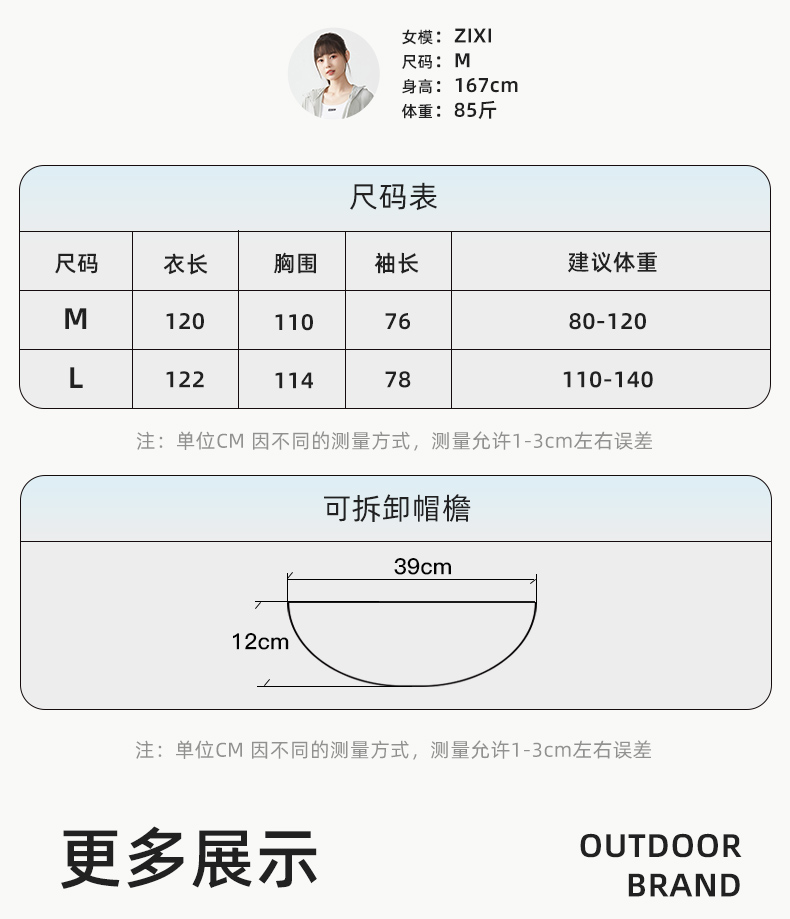 女模：ZIXI
尺码：M
身高：167cm
体重：85斤

尺码表

| 尺码 | 衣长 | 胸围 | 袖长 | 建议体重 |
|---|---|---|---|---|
| M | 120 | 110 | 76 | 80-120 |
| L | 122 | 114 | 78 | 110-140 |

注：单位CM 因不同的测量方式，测量允许1-3cm左右误差

可拆卸帽檐

39cm

12cm

注：单位CM 因不同的测量方式，测量允许1-3cm左右误差

更多展示

OUTDOOR
BRAND